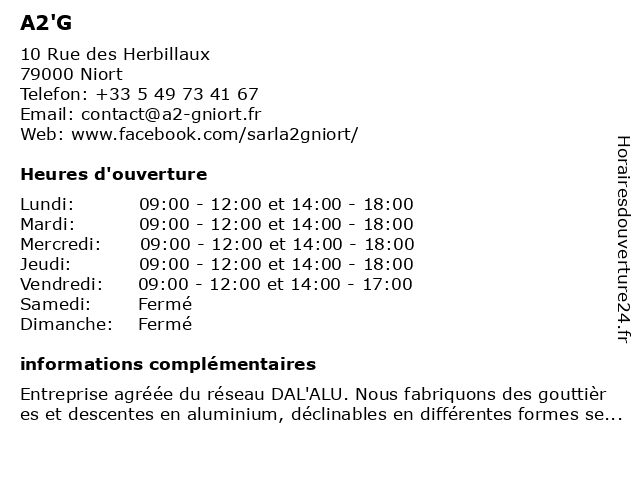 A2'G

10 Rue des Herbillaux
79000 Niort
Telefon: +33 5 49 73 41 67
Email: contact@a2-gniort.fr
Web: www.facebook.com/sarla2gniort/

Heures d'ouverture

| | |
|---|---|
| Lundi: | 09:00 - 12:00 et 14:00 - 18:00 |
| Mardi: | 09:00 - 12:00 et 14:00 - 18:00 |
| Mercredi: | 09:00 - 12:00 et 14:00 - 18:00 |
| Jeudi: | 09:00 - 12:00 et 14:00 - 18:00 |
| Vendredi: | 09:00 - 12:00 et 14:00 - 17:00 |
| Samedi: | Fermé |
| Dimanche: | Fermé |

informations complémentaires

Entreprise agréée du réseau DAL'ALU. Nous fabriquons des gouttièr es et descentes en aluminium, déclinables en différentes formes se...

Horairesdouverture24.fr